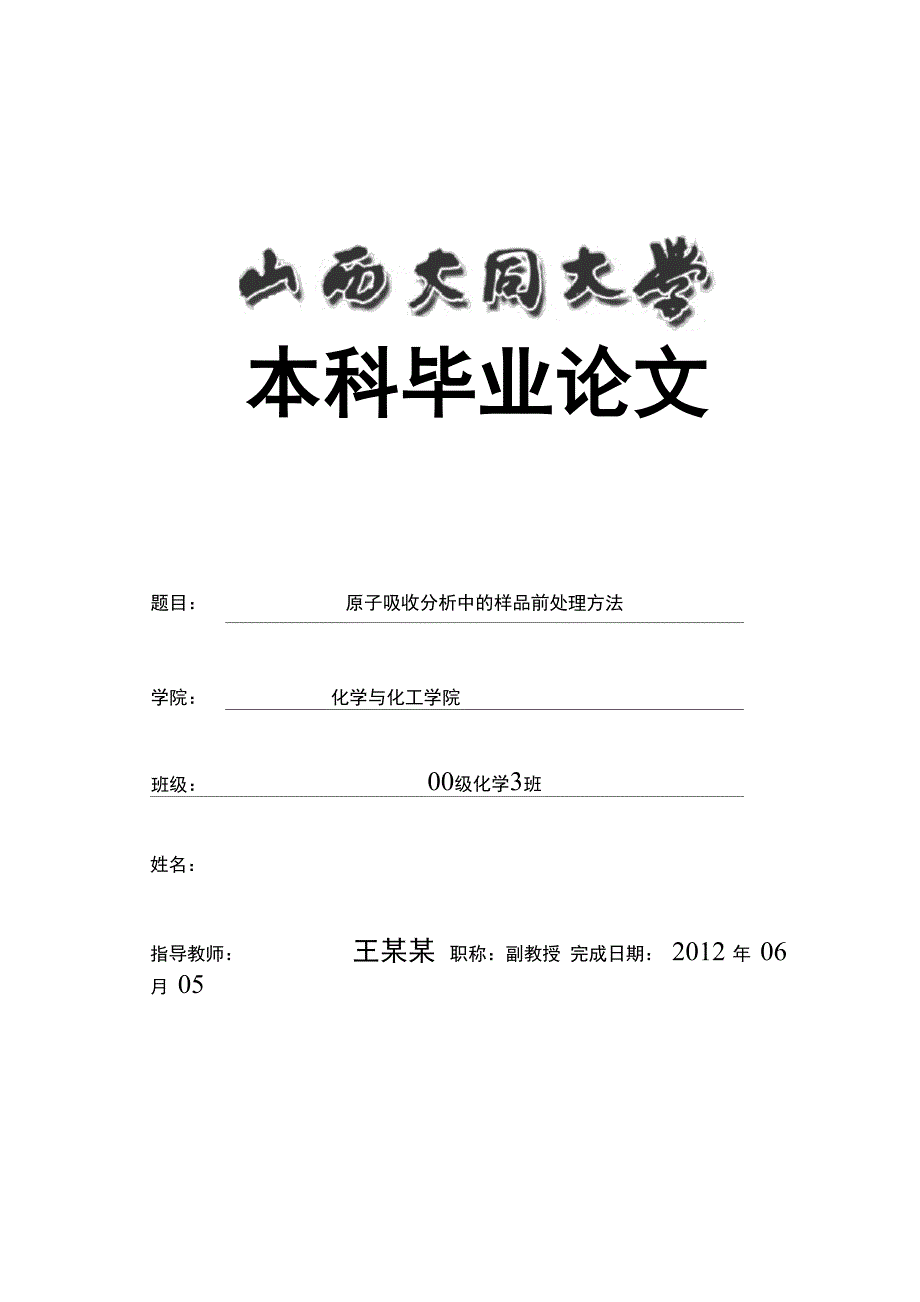 山西大同大学

本科毕业论文

题目： 原子吸收分析中的样品前处理方法

学院： 化学与化工学院

班级： 00级化学3班

姓名：

指导教师： 王某某 职称：副教授 完成日期： 2012 年 06 月 05